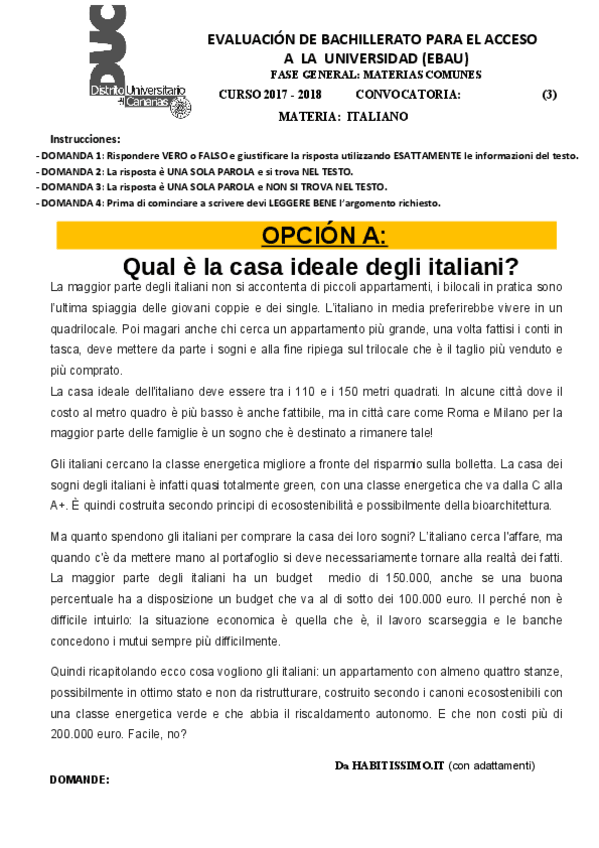 DUC
Distrito Universitario de Canarias

EVALUACIÓN DE BACHILLERATO PARA EL ACCESO A LA UNIVERSIDAD (EBAU)
FASE GENERAL: MATERIAS COMUNES
CURSO 2017 - 2018 CONVOCATORIA: (3)
MATERIA: ITALIANO

Instrucciones:
- DOMANDA 1: Rispondere VERO o FALSO e giustificare la risposta utilizzando ESATTAMENTE le informazioni del testo.
- DOMANDA 2: La risposta è UNA SOLA PAROLA e si trova NEL TESTO.
- DOMANDA 3: La risposta è UNA SOLA PAROLA e NON SI TROVA NEL TESTO.
- DOMANDA 4: Prima di cominciare a scrivere devi LEGGERE BENE l'argomento richiesto.

OPCIÓN A:

Qual è la casa ideale degli italiani?

La maggior parte degli italiani non si accontenta di piccoli appartamenti, i bilocali in pratica sono l'ultima spiaggia delle giovani coppie e dei single. L'italiano in media preferirebbe vivere in un quadrilocale. Poi magari anche chi cerca un appartamento più grande, una volta fattisi i conti in tasca, deve mettere da parte i sogni e alla fine ripiega sul trilocale che è il taglio più venduto e più comprato.
La casa ideale dell'italiano deve essere tra i 110 e i 150 metri quadrati. In alcune città dove il costo al metro quadro è più basso è anche fattibile, ma in città care come Roma e Milano per la maggior parte delle famiglie è un sogno che è destinato a rimanere tale!

Gli italiani cercano la classe energetica migliore a fronte del risparmio sulla bolletta. La casa dei sogni degli italiani è infatti quasi totalmente green, con una classe energetica che va dalla C alla A+. È quindi costruita secondo principi di ecosostenibilità e possibilmente della bioarchitettura.

Ma quanto spendono gli italiani per comprare la casa dei loro sogni? L'italiano cerca l'affare, ma quando c'è da mettere mano al portafoglio si deve necessariamente tornare alla realtà dei fatti. La maggior parte degli italiani ha un budget medio di 150.000, anche se una buona percentuale ha a disposizione un budget che va al di sotto dei 100.000 euro. Il perché non è difficile intuirlo: la situazione economica è quella che è, il lavoro scarseggia e le banche concedono i mutui sempre più difficilmente.

Quindi ricapitolando ecco cosa vogliono gli italiani: un appartamento con almeno quattro stanze, possibilmente in ottimo stato e non da ristrutturare, costruito secondo i canoni ecosostenibili con una classe energetica verde e che abbia il riscaldamento autonomo. E che non costi più di 200.000 euro. Facile, no?

Da HABITISSIMO.IT (con adattamenti)

DOMANDE: